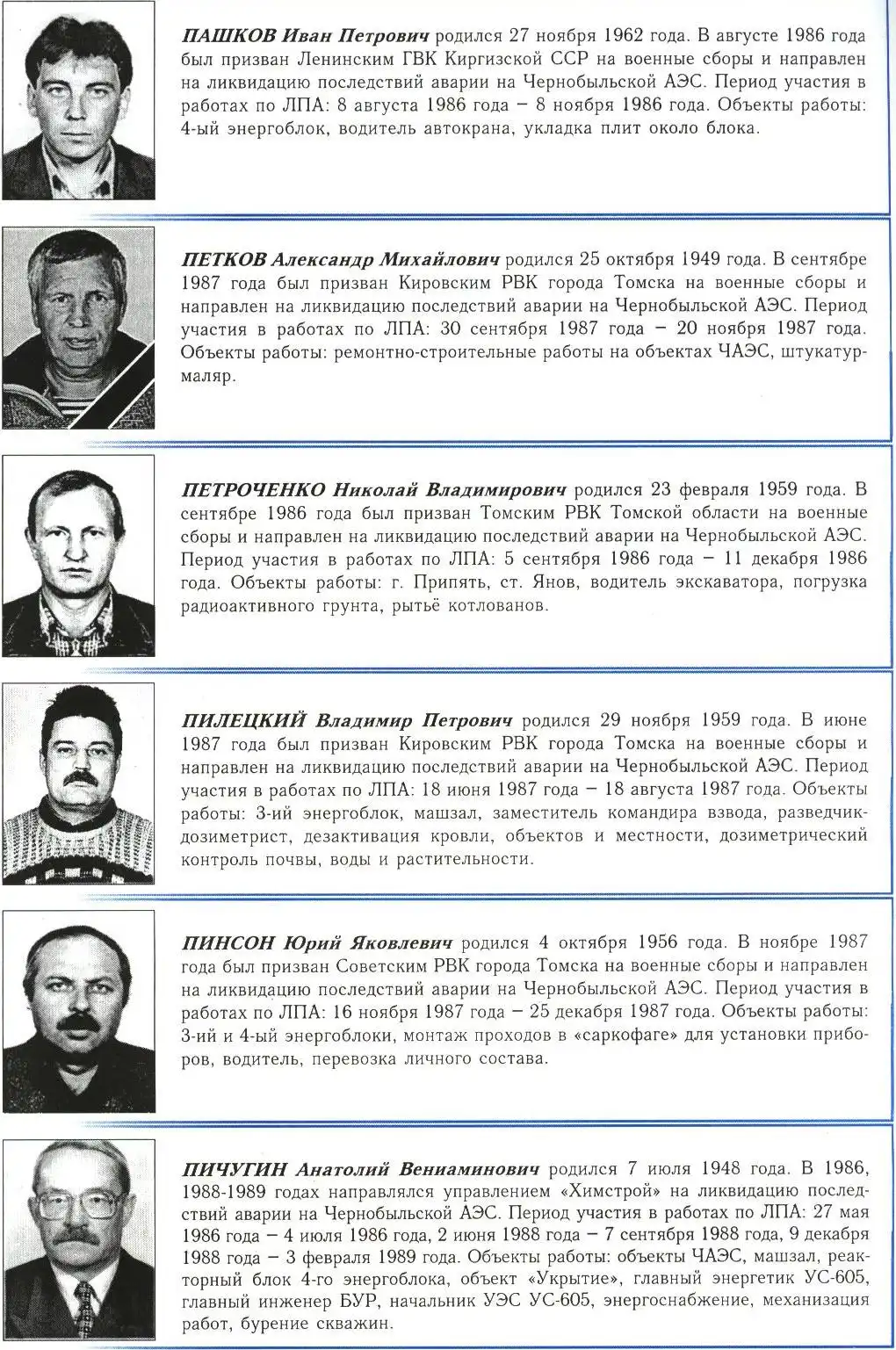 ПАШКОВ Иван Петрович родился 27 ноября 1962 года. В августе 1986 года был призван Ленинским ГВК Киргизской ССР на военные сборы и направлен на ликвидацию последствий аварии на Чернобыльской АЭС. Период участия в работах по ЛПА: 8 августа 1986 года – 8 ноября 1986 года. Объекты работы: 4-ый энергоблок, водитель автокрана, укладка плит около блока.

ПЕТКОВ Александр Михайлович родился 25 октября 1949 года. В сентябре 1987 года был призван Кировским РВК города Томска на военные сборы и направлен на ликвидацию последствий аварии на Чернобыльской АЭС. Период участия в работах по ЛПА: 30 сентября 1987 года – 20 ноября 1987 года. Объекты работы: ремонтно-строительные работы на объектах ЧАЭС, штукатур-маляр.

ПЕТРОЧЕНКО Николай Владимирович родился 23 февраля 1959 года. В сентябре 1986 года был призван Томским РВК Томской области на военные сборы и направлен на ликвидацию последствий аварии на Чернобыльской АЭС. Период участия в работах по ЛПА: 5 сентября 1986 года – 11 декабря 1986 года. Объекты работы: г. Припять, ст. Янов, водитель экскаватора, погрузка радиоактивного грунта, рытьё котлованов.

ПИЛЕЦКИЙ Владимир Петрович родился 29 ноября 1959 года. В июне 1987 года был призван Кировским РВК города Томска на военные сборы и направлен на ликвидацию последствий аварии на Чернобыльской АЭС. Период участия в работах по ЛПА: 18 июня 1987 года – 18 августа 1987 года. Объекты работы: 3-ий энергоблок, машзал, заместитель командира взвода, разведчик-дозиметрист, дезактивация кровли, объектов и местности, дозиметрический контроль почвы, воды и растительности.

ПИНСОН Юрий Яковлевич родился 4 октября 1956 года. В ноябре 1987 года был призван Советским РВК города Томска на военные сборы и направлен на ликвидацию последствий аварии на Чернобыльской АЭС. Период участия в работах по ЛПА: 16 ноября 1987 года – 25 декабря 1987 года. Объекты работы: 3-ий и 4-ый энергоблоки, монтаж проходов в «саркофаге» для установки приборов, водитель, перевозка личного состава.

ПИЧУГИН Анатолий Вениаминович родился 7 июля 1948 года. В 1986, 1988-1989 годах направлялся управлением «Химстрой» на ликвидацию последствий аварии на Чернобыльской АЭС. Период участия в работах по ЛПА: 27 мая 1986 года – 4 июля 1986 года, 2 июня 1988 года – 7 сентября 1988 года, 9 декабря 1988 года – 3 февраля 1989 года. Объекты работы: объекты ЧАЭС, машзал, реакторный блок 4-го энергоблока, объект «Укрытие», главный энергетик УС-605, главный инженер БУР, начальник УЭС УС-605, энергоснабжение, механизация работ, бурение скважин.